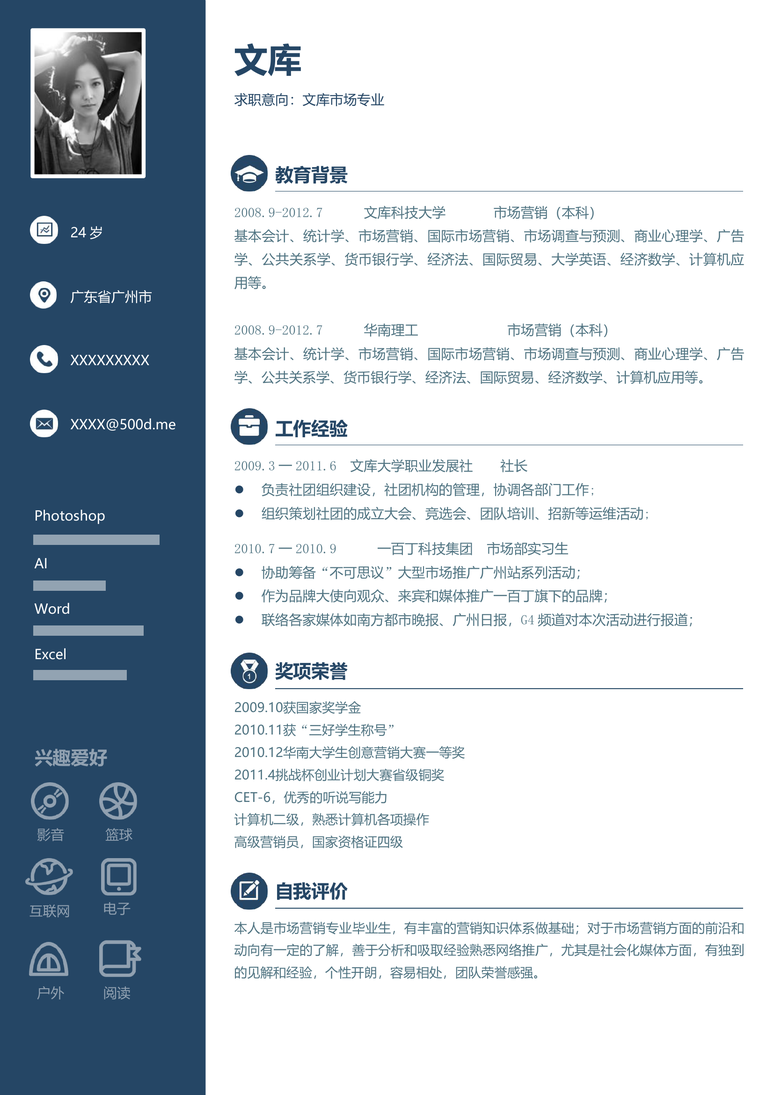 24 岁

广东省广州市

XXXXXXXXX

XXXX@500d.me

Photoshop

AI

Word

Excel

兴趣爱好

影音

篮球

互联网

电子

户外

阅读

文库

求职意向：文库市场专业

教育背景

2008.9-2012.7 文库科技大学 市场营销（本科）
基本会计、统计学、市场营销、国际市场营销、市场调查与预测、商业心理学、广告学、公共关系学、货币银行学、经济法、国际贸易、大学英语、经济数学、计算机应用等。

2008.9-2012.7 华南理工 市场营销（本科）
基本会计、统计学、市场营销、国际市场营销、市场调查与预测、商业心理学、广告学、公共关系学、货币银行学、经济法、国际贸易、经济数学、计算机应用等。

工作经验

2009.3 — 2011.6 文库大学职业发展社 社长
● 负责社团组织建设，社团机构的管理，协调各部门工作；
● 组织策划社团的成立大会、竞选会、团队培训、招新等运维活动；

2010.7 — 2010.9 一百丁科技集团 市场部实习生
● 协助筹备“不可思议”大型市场推广广州站系列活动；
● 作为品牌大使向观众、来宾和媒体推广一百丁旗下的品牌；
● 联络各家媒体如南方都市晚报、广州日报，G4 频道对本次活动进行报道；

奖项荣誉

2009.10获国家奖学金
2010.11获“三好学生称号”
2010.12华南大学生创意营销大赛一等奖
2011.4挑战杯创业计划大赛省级铜奖
CET-6，优秀的听说写能力
计算机二级，熟悉计算机各项操作
高级营销员，国家资格证四级

自我评价

本人是市场营销专业毕业生，有丰富的营销知识体系做基础；对于市场营销方面的前沿和动向有一定的了解，善于分析和吸取经验熟悉网络推广，尤其是社会化媒体方面，有独到的见解和经验，个性开朗，容易相处，团队荣誉感强。